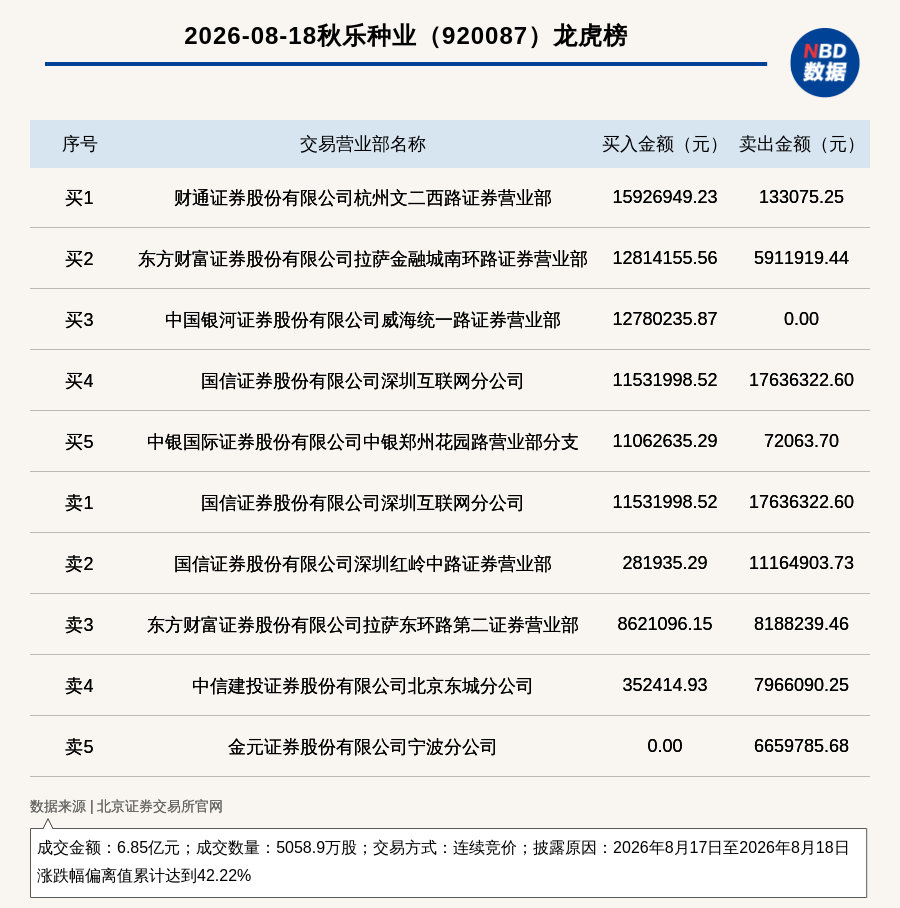 2026-08-18秋乐种业（920087）龙虎榜

NBD
数据

| 序号 | 交易营业部名称 | 买入金额（元） | 卖出金额（元） |
|---|---|---|---|
| 买1 | 财通证券股份有限公司杭州文二西路证券营业部 | 15926949.23 | 133075.25 |
| 买2 | 东方财富证券股份有限公司拉萨金融城南环路证券营业部 | 12814155.56 | 5911919.44 |
| 买3 | 中国银河证券股份有限公司威海统一路证券营业部 | 12780235.87 | 0.00 |
| 买4 | 国信证券股份有限公司深圳互联网分公司 | 11531998.52 | 17636322.60 |
| 买5 | 中银国际证券股份有限公司中银郑州花园路营业部分支 | 11062635.29 | 72063.70 |
| 卖1 | 国信证券股份有限公司深圳互联网分公司 | 11531998.52 | 17636322.60 |
| 卖2 | 国信证券股份有限公司深圳红岭中路证券营业部 | 281935.29 | 11164903.73 |
| 卖3 | 东方财富证券股份有限公司拉萨东环路第二证券营业部 | 8621096.15 | 8188239.46 |
| 卖4 | 中信建投证券股份有限公司北京东城分公司 | 352414.93 | 7966090.25 |
| 卖5 | 金元证券股份有限公司宁波分公司 | 0.00 | 6659785.68 |

数据来源 | 北京证券交易所官网

成交金额：6.85亿元；成交数量：5058.9万股；交易方式：连续竞价；披露原因：2026年8月17日至2026年8月18日涨跌幅偏离值累计达到42.22%